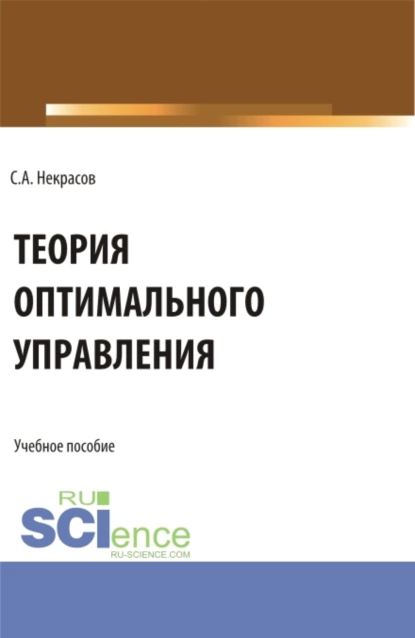 С.А. Некрасов

ТЕОРИЯ ОПТИМАЛЬНОГО УПРАВЛЕНИЯ

Учебное пособие

RU SCIence RU-SCIENCE.COM